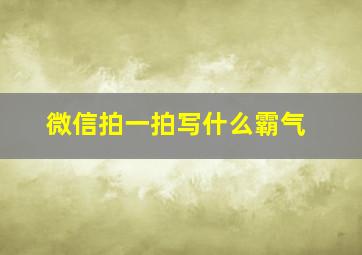 微信拍一拍写什么霸气